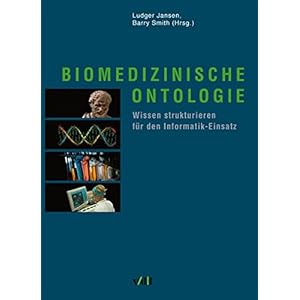 Ludger Jansen,
Barry Smith (Hrsg.)

BIOMEDIZINISCHE ONTOLOGIE

Wissen strukturieren für den Informatik-Einsatz

vdf